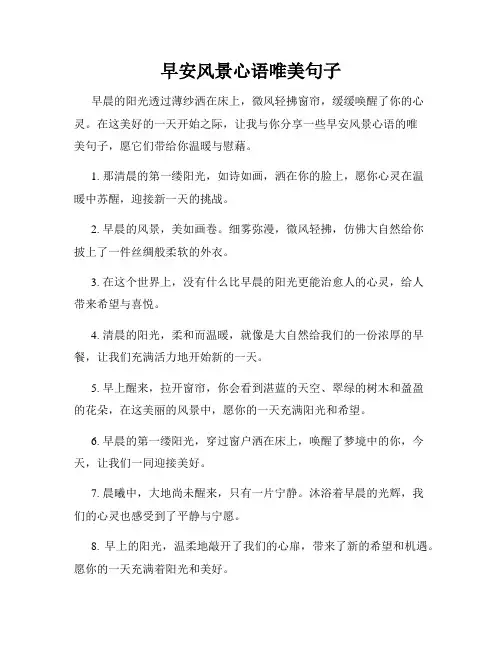 早安风景心语唯美句子

早晨的阳光透过薄纱洒在床上，微风轻拂窗帘，缓缓唤醒了你的心灵。在这美好的一天开始之际，让我与你分享一些早安风景心语的唯美句子，愿它们带给你温暖与慰藉。

1. 那清晨的第一缕阳光，如诗如画，洒在你的脸上，愿你心灵在温暖中苏醒，迎接新一天的挑战。

2. 早晨的风景，美如画卷。细雾弥漫，微风轻拂，仿佛大自然给你披上了一件丝绸般柔软的外衣。

3. 在这个世界上，没有什么比早晨的阳光更能治愈人的心灵，给人带来希望与喜悦。

4. 清晨的阳光，柔和而温暖，就像是大自然给我们的一份浓厚的早餐，让我们充满活力地开始新的一天。

5. 早上醒来，拉开窗帘，你会看到湛蓝的天空、翠绿的树木和盈盈的花朵，在这美丽的风景中，愿你的一天充满阳光和希望。

6. 早晨的第一缕阳光，穿过窗户洒在床上，唤醒了梦境中的你，今天，让我们一同迎接美好。

7. 晨曦中，大地尚未醒来，只有一片宁静。沐浴着早晨的光辉，我们的心灵也感受到了平静与宁愿。

8. 早上的阳光，温柔地敲开了我们的心扉，带来了新的希望和机遇。愿你的一天充满着阳光和美好。